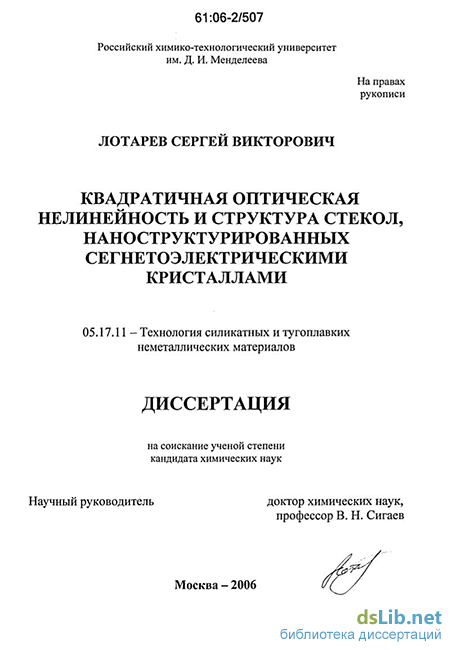 61:06-2/507

Российский химико-технологический университет им. Д. И. Менделеева

На правах рукописи

ЛОТАРЕВ СЕРГЕЙ ВИКТОРОВИЧ

КВАДРАТИЧНАЯ ОПТИЧЕСКАЯ НЕЛИНЕЙНОСТЬ И СТРУКТУРА СТЕКОЛ, НАНОСТРУКТУРИРОВАННЫХ СЕГНЕТОЭЛЕКТРИЧЕСКИМИ КРИСТАЛЛАМИ

05.17.11 – Технология силикатных и тугоплавких неметаллических материалов

ДИССЕРТАЦИЯ

на соискание ученой степени кандидата химических наук

Научный руководитель

доктор химических наук, профессор В. Н. Сигаев

Москва – 2006

dsLib.net
библиотека диссертаций